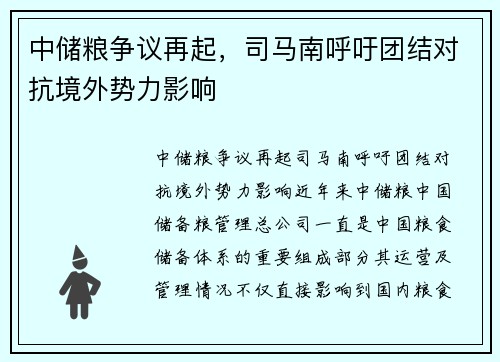 中储粮争议再起，司马南呼吁团结对抗境外势力影响

中储粮争议再起司马南呼吁团结对抗境外势力影响近年来中储粮中国储备粮管理总公司一直是中国粮食储备体系的重要组成部分其运营及管理情况不仅直接影响到国内粮食